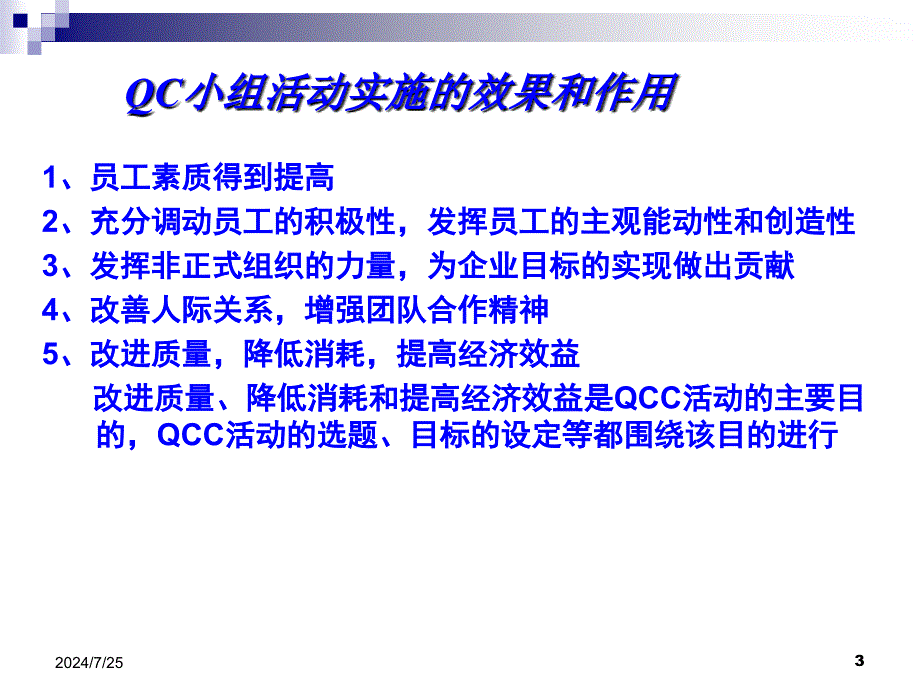 QC小组活动实施的效果和作用

1、员工素质得到提高
2、充分调动员工的积极性，发挥员工的主观能动性和创造性
3、发挥非正式组织的力量，为企业目标的实现做出贡献
4、改善人际关系，增强团队合作精神
5、改进质量，降低消耗，提高经济效益

改进质量、降低消耗和提高经济效益是QCC活动的主要目的，QCC活动的选题、目标的设定等都围绕该目的进行

2024/7/25
3